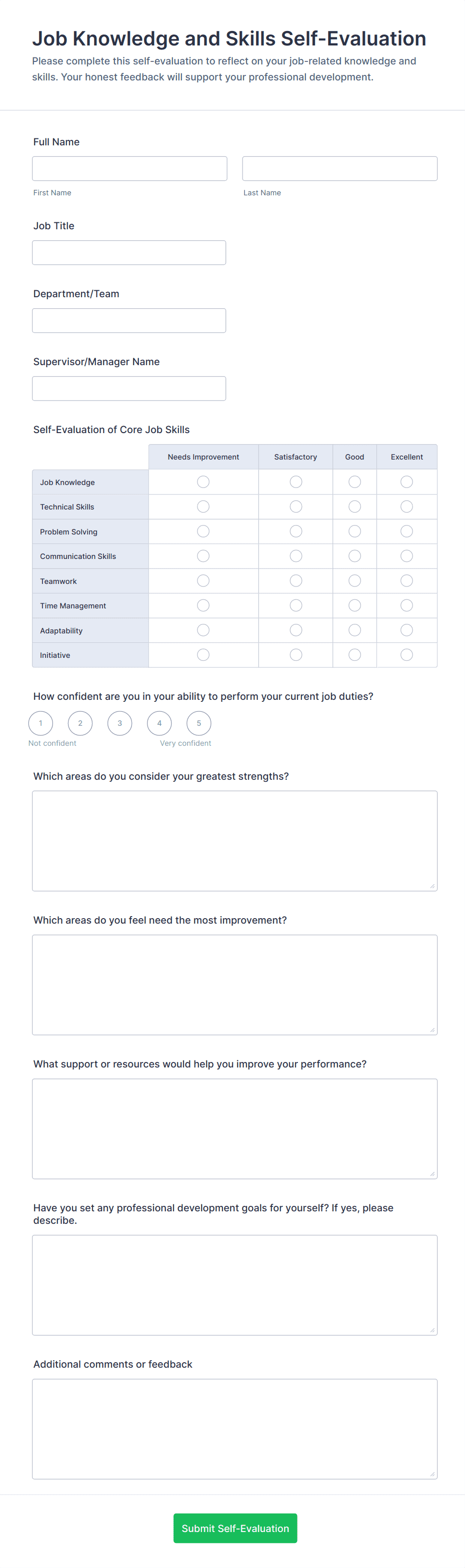 Job Knowledge and Skills Self-Evaluation
Please complete this self-evaluation to reflect on your job-related knowledge and skills. Your honest feedback will support your professional development.

Full Name

First Name

Last Name

Job Title

Department/Team

Supervisor/Manager Name

Self-Evaluation of Core Job Skills

| | Needs Improvement | Satisfactory | Good | Excellent |
|---|---|---|---|---|
| Job Knowledge | | | | |
| Technical Skills | | | | |
| Problem Solving | | | | |
| Communication Skills | | | | |
| Teamwork | | | | |
| Time Management | | | | |
| Adaptability | | | | |
| Initiative | | | | |

How confident are you in your ability to perform your current job duties?

1 2 3 4 5
Not confident Very confident

Which areas do you consider your greatest strengths?

Which areas do you feel need the most improvement?

What support or resources would help you improve your performance?

Have you set any professional development goals for yourself? If yes, please describe.

Additional comments or feedback

Submit Self-Evaluation